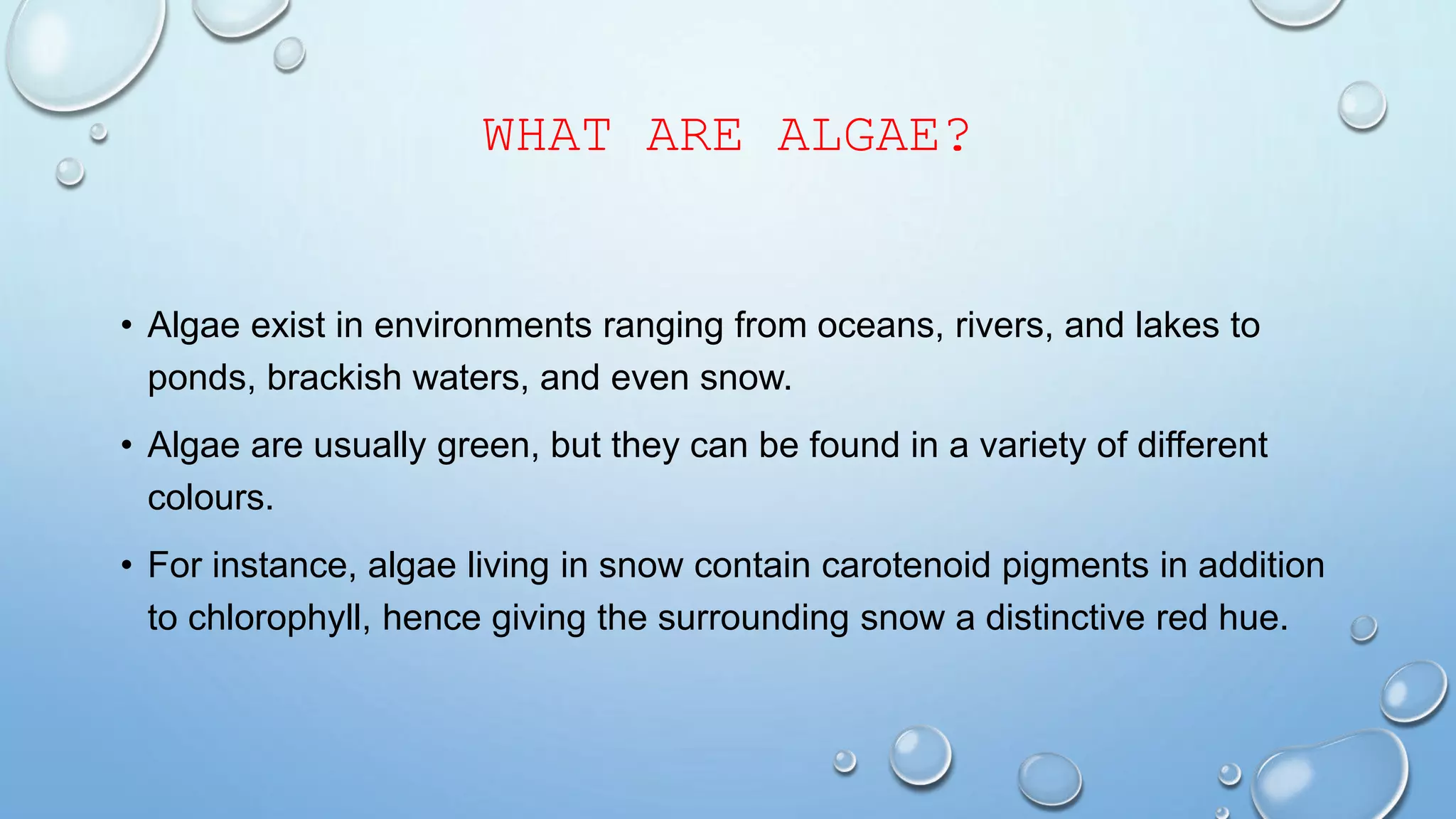 WHAT ARE ALGAE?

• Algae exist in environments ranging from oceans, rivers, and lakes to ponds, brackish waters, and even snow.

• Algae are usually green, but they can be found in a variety of different colours.

• For instance, algae living in snow contain carotenoid pigments in addition to chlorophyll, hence giving the surrounding snow a distinctive red hue.